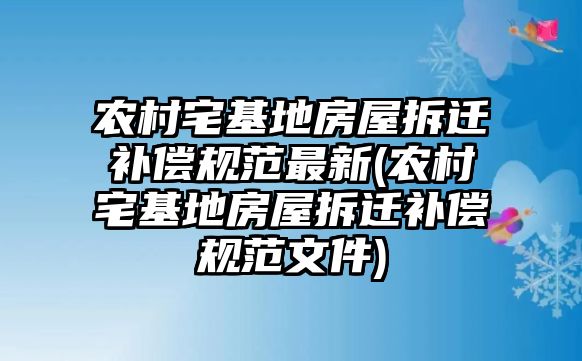 农村宅基地房屋拆迁补偿规范最新(农村宅基地房屋拆迁补偿规范文件)